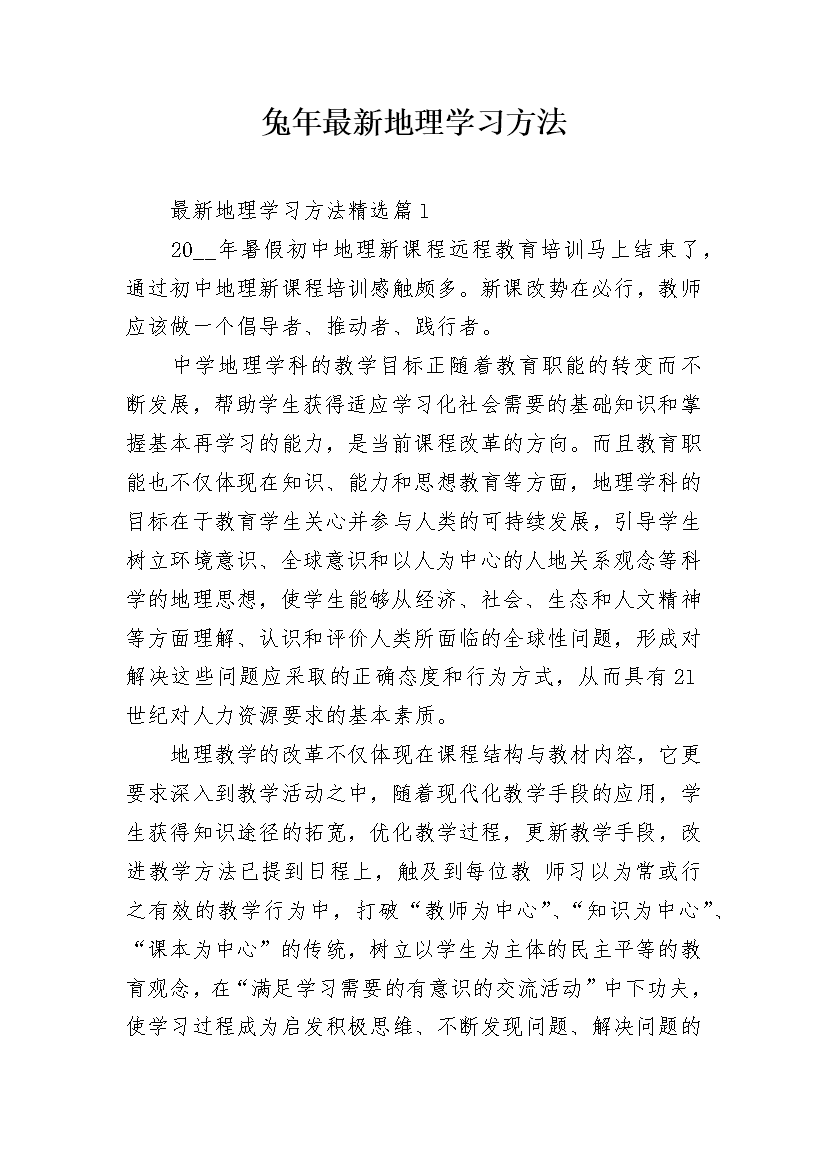 兔年最新地理学习方法

最新地理学习方法精选篇1

20__年暑假初中地理新课程远程教育培训马上结束了，通过初中地理新课程培训感触颇多。新课改势在必行，教师应该做一个倡导者、推动者、践行者。

中学地理学科的教学目标正随着教育职能的转变而不断发展，帮助学生获得适应学习化社会需要的基础知识和掌握基本再学习的能力，是当前课程改革的方向。而且教育职能也不仅体现在知识、能力和思想教育等方面，地理学科的目标在于教育学生关心并参与人类的可持续发展，引导学生树立环境意识、全球意识和以人为中心的人地关系观念等科学的地理思想，使学生能够从经济、社会、生态和人文精神等方面理解、认识和评价人类所面临的全球性问题，形成对解决这些问题应采取的正确态度和行为方式，从而具有21世纪对人力资源要求的基本素质。

地理教学的改革不仅体现在课程结构与教材内容，它更要求深入到教学活动之中，随着现代化教学手段的应用，学生获得知识途径的拓宽，优化教学过程，更新教学手段，改进教学方法已提到日程上，触及到每位教 师习以为常或行之有效的教学行为中，打破“教师为中心”、“知识为中心”、“课本为中心”的传统，树立以学生为主体的民主平等的教育观念，在“满足学习需要的有意识的交流活动”中下功夫，使学习过程成为启发积极思维、不断发现问题、解决问题的